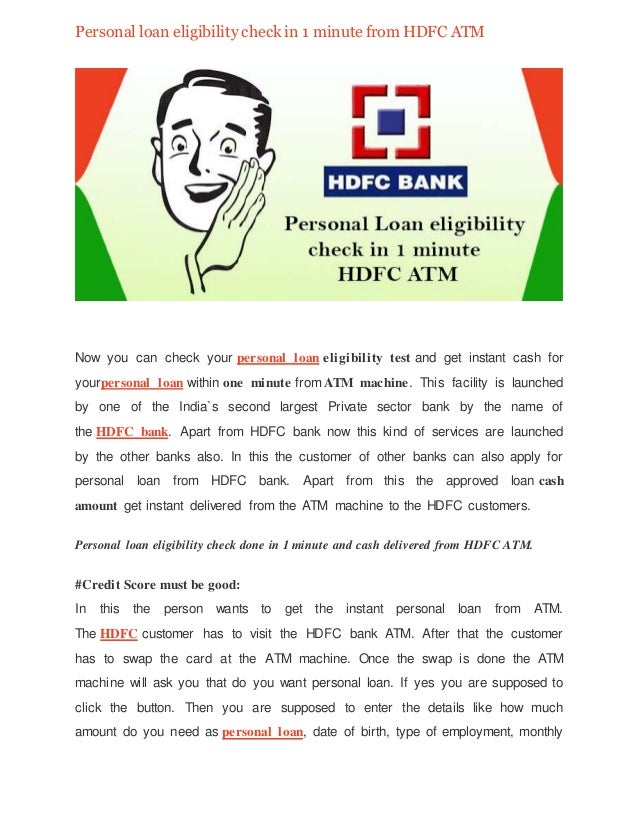 Personal loan eligibility check in 1 minute from HDFC ATM

HDFC BANK

Personal Loan eligibility check in 1 minute HDFC ATM

Now you can check your personal loan eligibility test and get instant cash for yourpersonal loan within one minute from ATM machine. This facility is launched by one of the India`s second largest Private sector bank by the name of the HDFC bank. Apart from HDFC bank now this kind of services are launched by the other banks also. In this the customer of other banks can also apply for personal loan from HDFC bank. Apart from this the approved loan cash amount get instant delivered from the ATM machine to the HDFC customers.

Personal loan eligibility check done in 1 minute and cash delivered from HDFC ATM.

#Credit Score must be good:
In this the person wants to get the instant personal loan from ATM. The HDFC customer has to visit the HDFC bank ATM. After that the customer has to swap the card at the ATM machine. Once the swap is done the ATM machine will ask you that do you want personal loan. If yes you are supposed to click the button. Then you are supposed to enter the details like how much amount do you need as personal loan, date of birth, type of employment, monthly